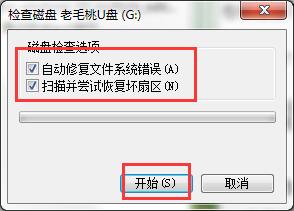 检查磁盘 老毛桃U盘 (G:)

磁盘检查选项

自动修复文件系统错误(A)

扫描并尝试恢复坏扇区(N)

开始(S)

取消